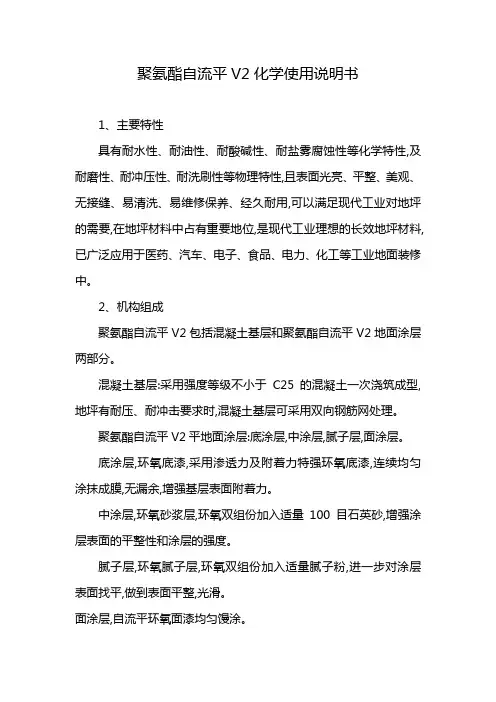 聚氨酯自流平 V2 化学使用说明书

1、主要特性

具有耐水性、耐油性、耐酸碱性、耐盐雾腐蚀性等化学特性,及耐磨性、耐冲压性、耐洗刷性等物理特性,且表面光亮、平整、美观、无接缝、易清洗、易维修保养、经久耐用,可以满足现代工业对地坪的需要,在地坪材料中占有重要地位,是现代工业理想的长效地坪材料,已广泛应用于医药、汽车、电子、食品、电力、化工等工业地面装修中。

2、机构组成

聚氨酯自流平 V2 包括混凝土基层和聚氨酯自流平 V2 地面涂层两部分。

混凝土基层:采用强度等级不小于 C25 的混凝土一次浇筑成型,地坪有耐压、耐冲击要求时,混凝土基层可采用双向钢筋网处理。

聚氨酯自流平 V2 平地面涂层:底涂层,中涂层,腻子层,面涂层。

底涂层,环氧底漆,采用渗透力及附着力特强环氧底漆,连续均匀涂抹成膜,无漏余,增强基层表面附着力。

中涂层,环氧砂浆层,环氧双组份加入适量 100 目石英砂,增强涂层表面的平整性和涂层的强度。

腻子层,环氧腻子层,环氧双组份加入适量腻子粉,进一步对涂层表面找平,做到表面平整,光滑。

面涂层,自流平环氧面漆均匀馒涂。